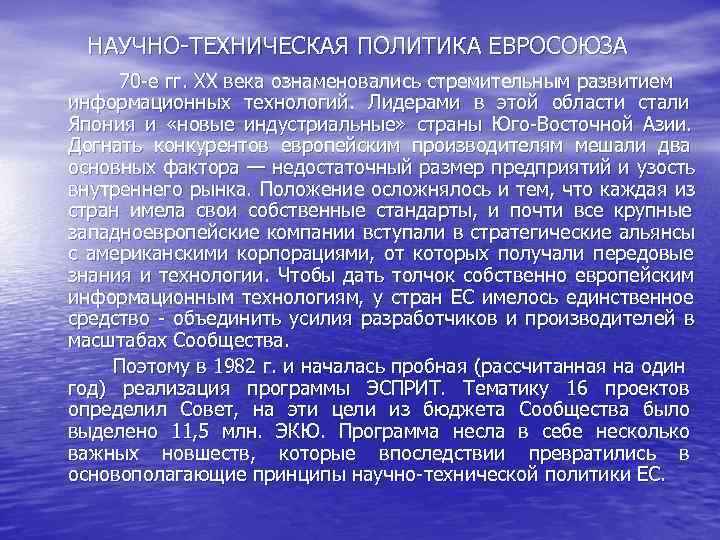 НАУЧНО-ТЕХНИЧЕСКАЯ ПОЛИТИКА ЕВРОСОЮЗА

70-е гг. XX века ознаменовались стремительным развитием информационных технологий. Лидерами в этой области стали Япония и «новые индустриальные» страны Юго-Восточной Азии. Догнать конкурентов европейским производителям мешали два основных фактора — недостаточный размер предприятий и узость внутреннего рынка. Положение осложнялось и тем, что каждая из стран имела свои собственные стандарты, и почти все крупные западноевропейские компании вступали в стратегические альянсы с американскими корпорациями, от которых получали передовые знания и технологии. Чтобы дать толчок собственно европейским информационным технологиям, у стран ЕС имелось единственное средство - объединить усилия разработчиков и производителей в масштабах Сообщества.

Поэтому в 1982 г. и началась пробная (рассчитанная на один год) реализация программы ЭСПРИТ. Тематику 16 проектов определил Совет, на эти цели из бюджета Сообщества было выделено 11,5 млн. ЭКЮ. Программа несла в себе несколько важных новшеств, которые впоследствии превратились в основополагающие принципы научно-технической политики ЕС.